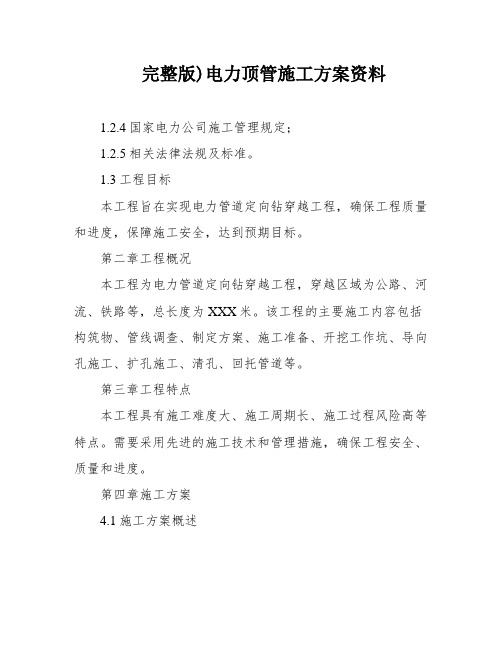 完整版)电力顶管施工方案资料

1.2.4 国家电力公司施工管理规定；

1.2.5 相关法律法规及标准。

1.3 工程目标

本工程旨在实现电力管道定向钻穿越工程，确保工程质量和进度，保障施工安全，达到预期目标。

第二章工程概况

本工程为电力管道定向钻穿越工程，穿越区域为公路、河流、铁路等，总长度为 XXX 米。该工程的主要施工内容包括构筑物、管线调查、制定方案、施工准备、开挖工作坑、导向孔施工、扩孔施工、清孔、回托管道等。

第三章工程特点

本工程具有施工难度大、施工周期长、施工过程风险高等特点。需要采用先进的施工技术和管理措施，确保工程安全、质量和进度。

第四章施工方案

4.1 施工方案概述